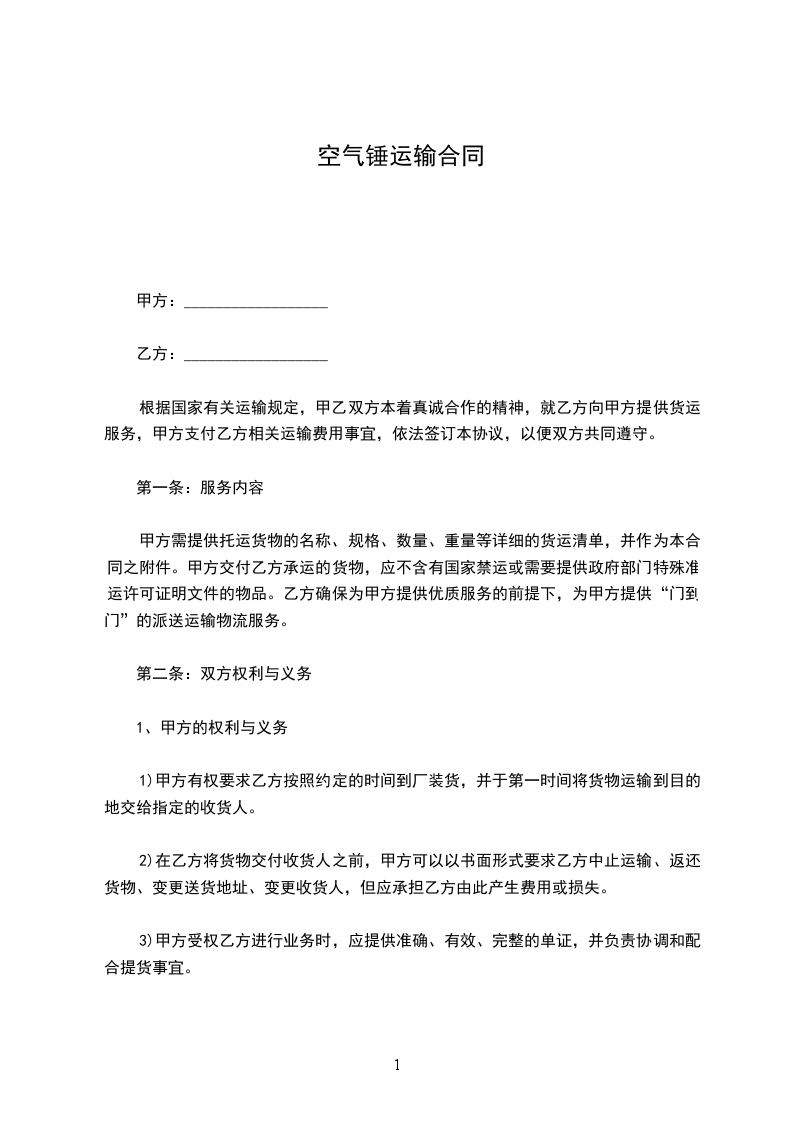 空气锤运输合同

甲方：__________________

乙方：__________________

根据国家有关运输规定，甲乙双方本着真诚合作的精神，就乙方向甲方提供货运服务，甲方支付乙方相关运输费用事宜，依法签订本协议，以便双方共同遵守。

第一条：服务内容

甲方需提供托运货物的名称、规格、数量、重量等详细的货运清单，并作为本合同之附件。甲方交付乙方承运的货物，应不含有国家禁运或需要提供政府部门特殊准运许可证明文件的物品。乙方确保为甲方提供优质服务的前提下，为甲方提供“门到门”的派送运输物流服务。

第二条：双方权利与义务

1、甲方的权利与义务

1)甲方有权要求乙方按照约定的时间到厂装货，并于第一时间将货物运输到目的地交给指定的收货人。

2)在乙方将货物交付收货人之前，甲方可以以书面形式要求乙方中止运输、返还货物、变更送货地址、变更收货人，但应承担乙方由此产生费用或损失。

3)甲方受权乙方进行业务时，应提供准确、有效、完整的单证，并负责协调和配合提货事宜。

1